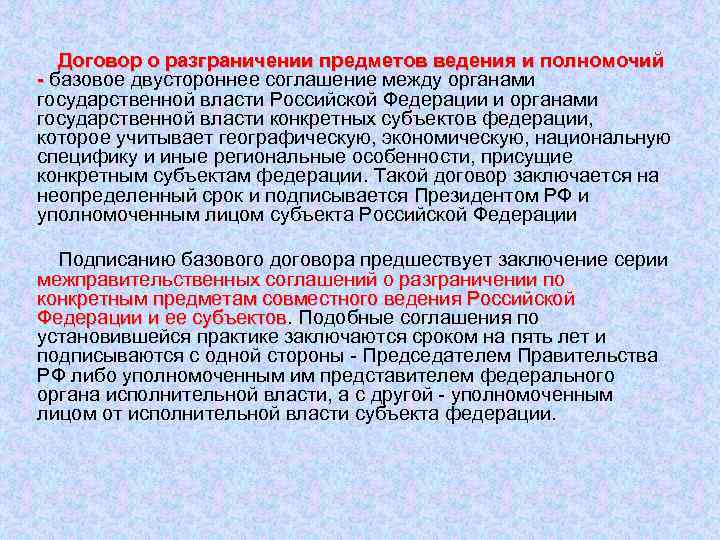 Договор о разграничении предметов ведения и полномочий - базовое двустороннее соглашение между органами государственной власти Российской Федерации и органами государственной власти конкретных субъектов федерации, которое учитывает географическую, экономическую, национальную специфику и иные региональные особенности, присущие конкретным субъектам федерации. Такой договор заключается на неопределенный срок и подписывается Президентом РФ и уполномоченным лицом субъекта Российской Федерации

Подписанию базового договора предшествует заключение серии межправительственных соглашений о разграничении по конкретным предметам совместного ведения Российской Федерации и ее субъектов. Подобные соглашения по установившейся практике заключаются сроком на пять лет и подписываются с одной стороны - Председателем Правительства РФ либо уполномоченным им представителем федерального органа исполнительной власти, а с другой - уполномоченным лицом от исполнительной власти субъекта федерации.